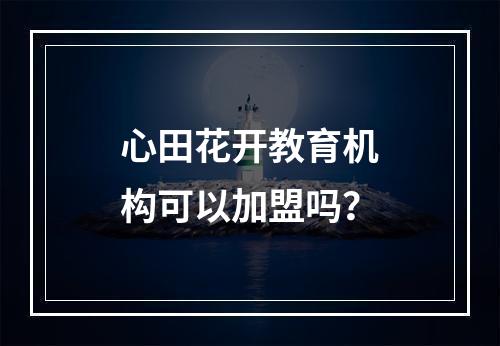 心田花开教育机构可以加盟吗?